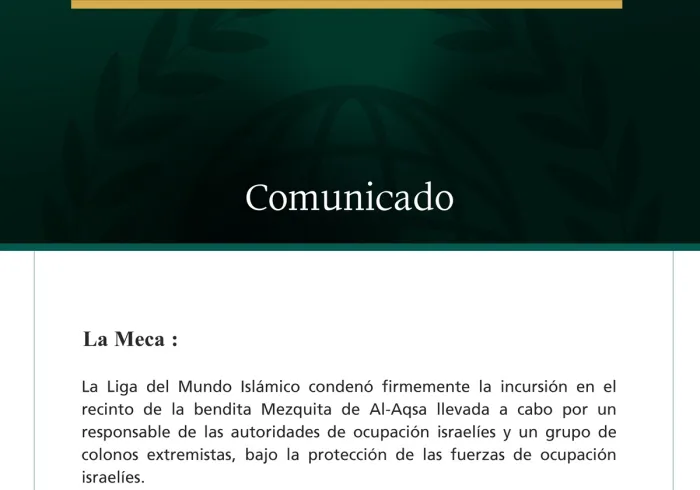 Comunicado

La Meca :

La Liga del Mundo Islámico condenó firmemente la incursión en el recinto de la bendita Mezquita de Al-Aqsa llevada a cabo por un responsable de las autoridades de ocupación israelíes y un grupo de colonos extremistas, bajo la protección de las fuerzas de ocupación israelíes.